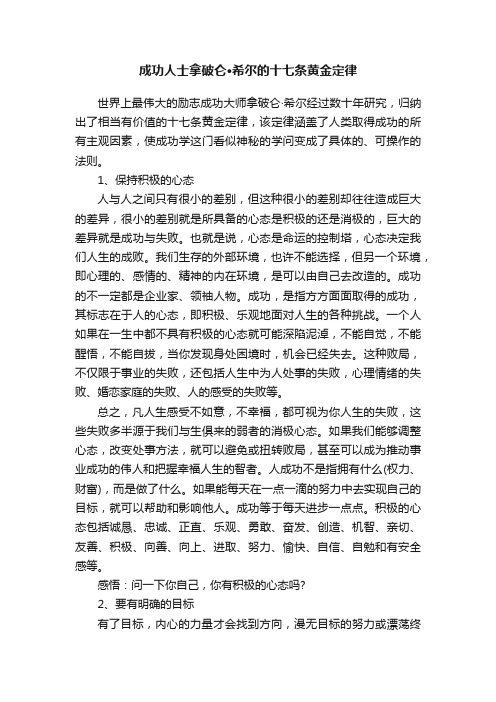 成功人士拿破仑•希尔的十七条黄金定律

世界上最伟大的励志成功大师拿破仑·希尔经过数十年研究，归纳出了相当有价值的十七条黄金定律，该定律涵盖了人类取得成功的所有主观因素，使成功学这门看似神秘的学问变成了具体的、可操作的法则。

1、保持积极的心态

人与人之间只有很小的差别，但这种很小的差别却往往造成巨大的差异，很小的差别就是所具备的心态是积极的还是消极的，巨大的差异就是成功与失败。也就是说，心态是命运的控制塔，心态决定我们人生的成败。我们生存的外部环境，也许不能选择，但另一个环境，即心理的、感情的、精神的内在环境，是可以由自己去改造的。成功的不一定都是企业家、领袖人物。成功，是指方方面面取得的成功，其标志在于人的心态，即积极、乐观地面对人生的各种挑战。一个人如果在一生中都不具有积极的心态就可能深陷泥淖，不能自觉，不能醒悟，不能自拔，当你发现身处困境时，机会已经失去。这种败局，不仅限于事业的失败，还包括人生中为人处事的失败，心理情绪的失败、婚恋家庭的失败、人的感受的失败等。

总之，凡人生感受不如意，不幸福，都可视为你人生的失败，这些失败多半源于我们与生俱来的弱者的消极心态。如果我们能够调整心态，改变处事方法，就可以避免或扭转败局，甚至可以成为推动事业成功的伟人和把握幸福人生的智者。人成功不是指拥有什么(权力、财富)，而是做了什么。如果能每天在一点一滴的努力中去实现自己的目标，就可以帮助和影响他人。成功等于每天进步一点点。积极的心态包括诚恳、忠诚、正直、乐观、勇敢、奋发、创造、机智、亲切、友善、积极、向善、向上、进取、努力、愉快、自信、自勉和有安全感等。

感悟：问一下你自己，你有积极的心态吗?

2、要有明确的目标

有了目标，内心的力量才会找到方向，漫无目标的努力或漂荡终